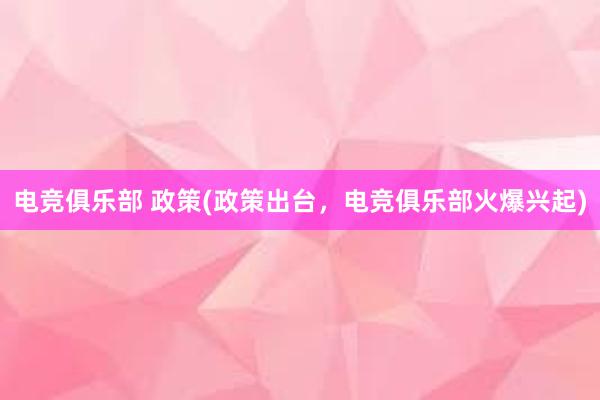 电竞俱乐部 政策(政策出台，电竞俱乐部火爆兴起)